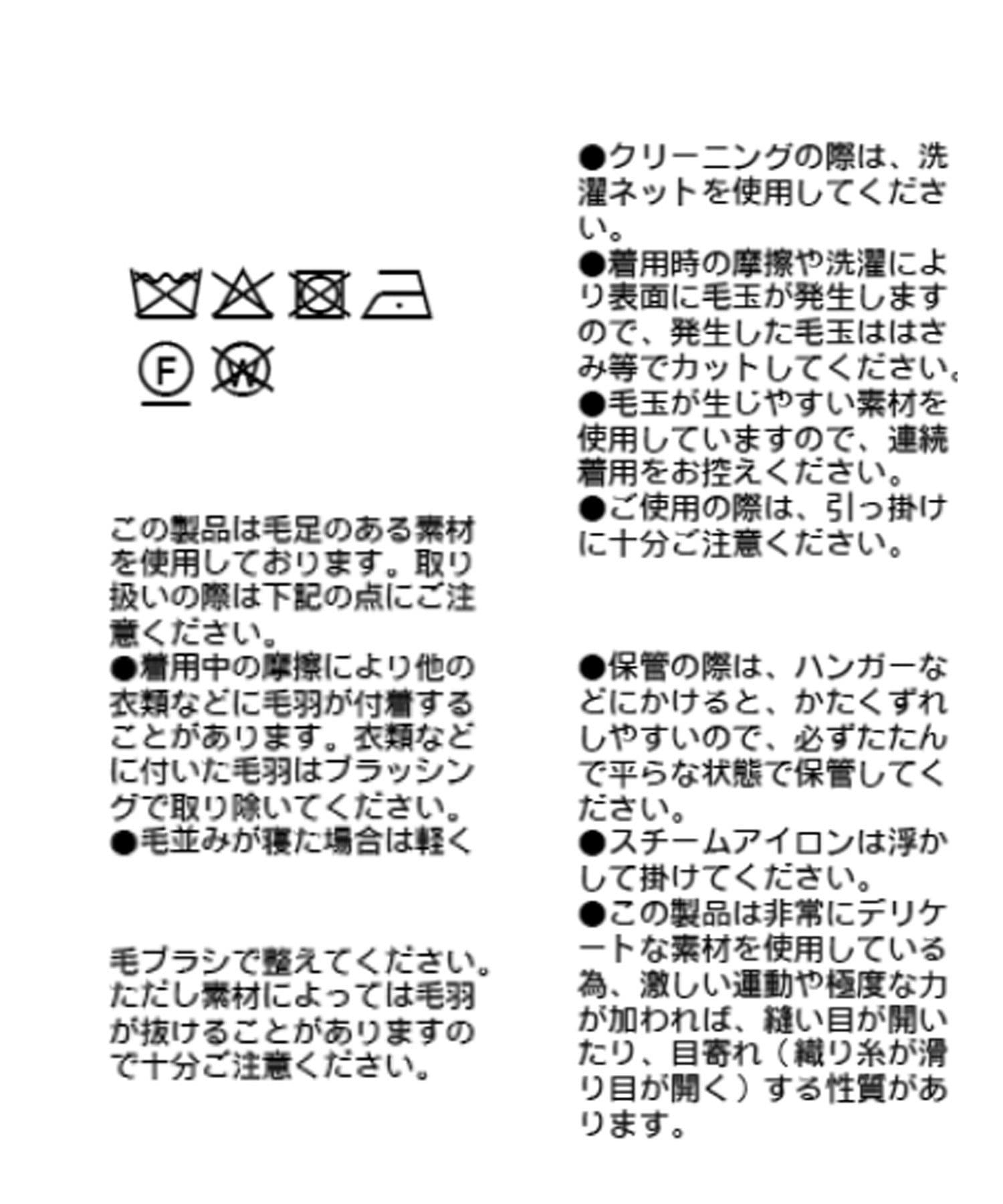 Ⓕ Ⓦ

この製品は毛足のある素材を使用しております。取り扱いの際は下記の点にご注意ください。
●着用中の摩擦により他の衣類などに毛羽が付着することがあります。衣類などに付いた毛羽はブラッシングで取り除いてください。
●毛並みが寝た場合は軽く

毛ブラシで整えてください。ただし素材によっては毛羽が抜けることがありますので十分ご注意ください。

●クリーニングの際は、洗濯ネットを使用してください。
●着用時の摩擦や洗濯により表面に毛玉が発生しますので、発生した毛玉ははさみ等でカットしてください。
●毛玉が生じやすい素材を使用していますので、連続着用をお控えください。
●ご使用の際は、引っ掛けに十分ご注意ください。

●保管の際は、ハンガーなどにかけると、かたくずれしやすいので、必ずたたんで平らな状態で保管してください。
●スチームアイロンは浮かして掛けてください。
●この製品は非常にデリケートな素材を使用している為、激しい運動や極度な力が加われば、縫い目が開いたり、目寄れ（織り糸が滑り目が開く）する性質があります。